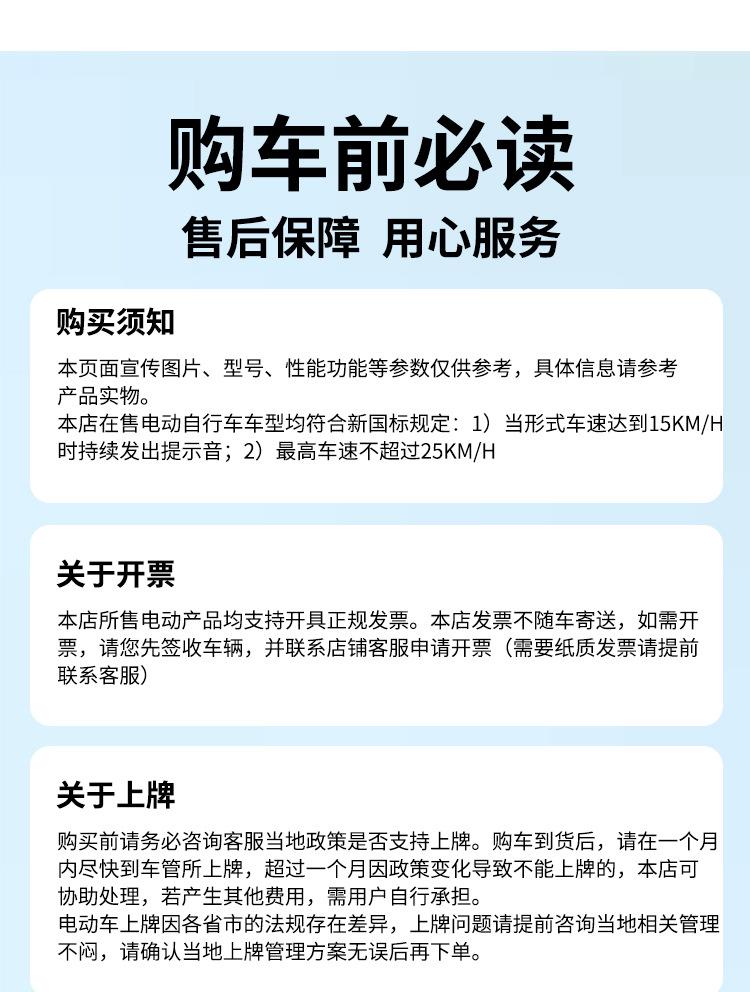 购车前必读

售后保障 用心服务

购买须知

本页面宣传图片、型号、性能功能等参数仅供参考，具体信息请参考产品实物。
本店在售电动自行车车型均符合新国标规定：1）当形式车速达到15KM/H时持续发出提示音；2）最高车速不超过25KM/H

关于开票

本店所售电动产品均支持开具正规发票。本店发票不随车寄送，如需开票，请您先签收车辆，并联系店铺客服申请开票（需要纸质发票请提前联系客服）

关于上牌

购买前请务必咨询客服当地政策是否支持上牌。购车到货后，请在一个月内尽快到车管所上牌，超过一个月因政策变化导致不能上牌的，本店可协助处理，若产生其他费用，需用户自行承担。
电动车上牌因各省市的法规存在差异，上牌问题请提前咨询当地相关管理不闷，请确认当地上牌管理方案无误后再下单。